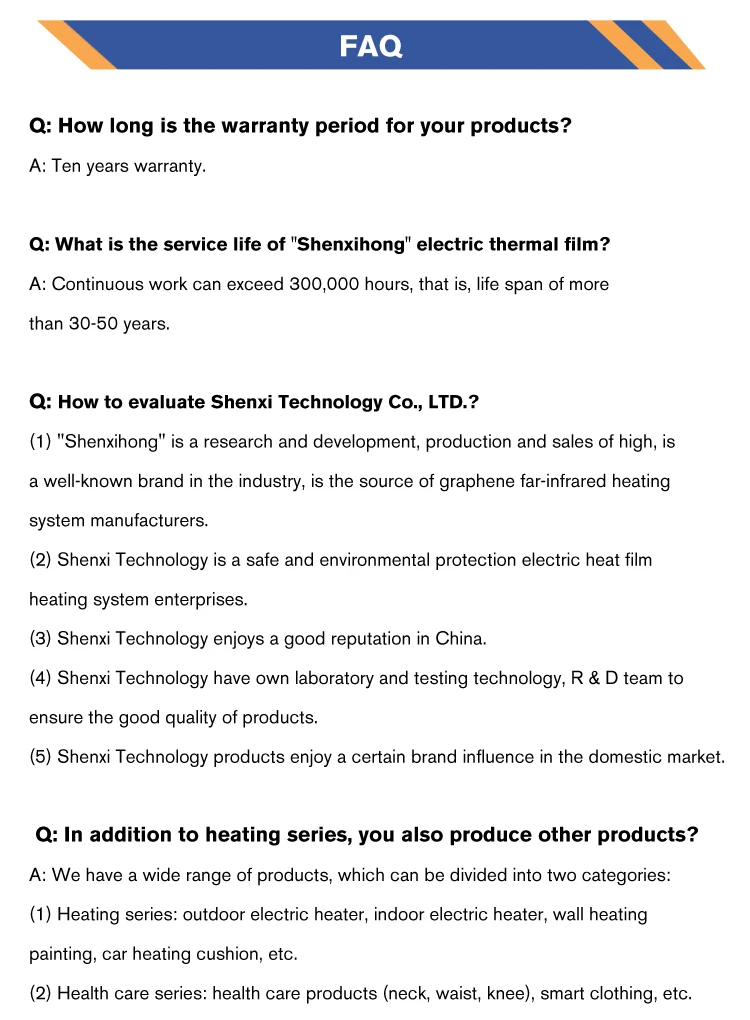 FAQ

Q: How long is the warranty period for your products?

A: Ten years warranty.

Q: What is the service life of "Shenxihong" electric thermal film?

A: Continuous work can exceed 300,000 hours, that is, life span of more than 30-50 years.

Q: How to evaluate Shenxi Technology Co., LTD.?

(1) "Shenxihong" is a research and development, production and sales of high, is a well-known brand in the industry, is the source of graphene far-infrared heating system manufacturers.

(2) Shenxi Technology is a safe and environmental protection electric heat film heating system enterprises.

(3) Shenxi Technology enjoys a good reputation in China.

(4) Shenxi Technology have own laboratory and testing technology, R & D team to ensure the good quality of products.

(5) Shenxi Technology products enjoy a certain brand influence in the domestic market.

Q: In addition to heating series, you also produce other products?

A: We have a wide range of products, which can be divided into two categories:

(1) Heating series: outdoor electric heater, indoor electric heater, wall heating painting, car heating cushion, etc.

(2) Health care series: health care products (neck, waist, knee), smart clothing, etc.